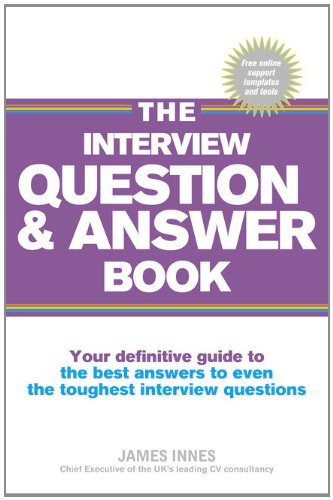 Free online support templates and tools

THE INTERVIEW QUESTION & ANSWER BOOK

Your definitive guide to the best answers to even the toughest interview questions

JAMES INNES
Chief Executive of the UK's leading CV consultancy